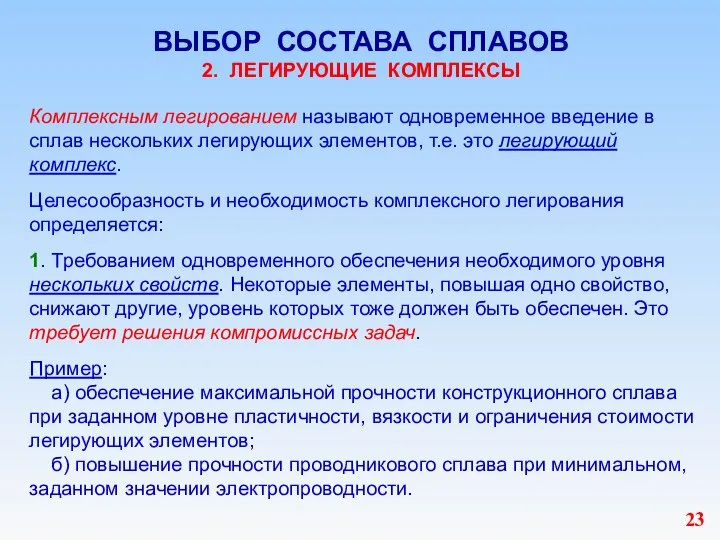 ВЫБОР СОСТАВА СПЛАВОВ
2. ЛЕГИРУЮЩИЕ КОМПЛЕКСЫ

Комплексным легированием называют одновременное введение в сплав нескольких легирующих элементов, т.е. это легирующий комплекс.

Целесообразность и необходимость комплексного легирования определяется:

1. Требованием одновременного обеспечения необходимого уровня нескольких свойств. Некоторые элементы, повышая одно свойство, снижают другие, уровень которых тоже должен быть обеспечен. Это требует решения компромиссных задач.

Пример:
а) обеспечение максимальной прочности конструкционного сплава при заданном уровне пластичности, вязкости и ограничения стоимости легирующих элементов;
б) повышение прочности проводникового сплава при минимальном, заданном значении электропроводности.

23